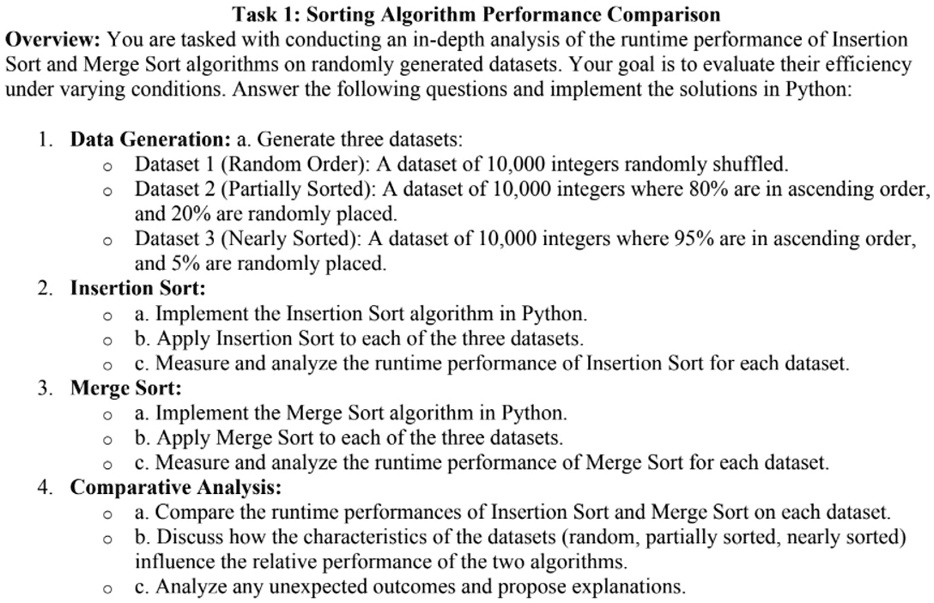 Task 1: Sorting Algorithm Performance Comparison

Overview: You are tasked with conducting an in-depth analysis of the runtime performance of Insertion Sort and Merge Sort algorithms on randomly generated datasets. Your goal is to evaluate their efficiency under varying conditions. Answer the following questions and implement the solutions in Python:

1. Data Generation: a. Generate three datasets:
   o Dataset 1 (Random Order): A dataset of 10,000 integers randomly shuffled.
   o Dataset 2 (Partially Sorted): A dataset of 10,000 integers where 80% are in ascending order, and 20% are randomly placed.
   o Dataset 3 (Nearly Sorted): A dataset of 10,000 integers where 95% are in ascending order, and 5% are randomly placed.
2. Insertion Sort:
   o a. Implement the Insertion Sort algorithm in Python.
   o b. Apply Insertion Sort to each of the three datasets.
   o c. Measure and analyze the runtime performance of Insertion Sort for each dataset.
3. Merge Sort:
   o a. Implement the Merge Sort algorithm in Python.
   o b. Apply Merge Sort to each of the three datasets.
   o c. Measure and analyze the runtime performance of Merge Sort for each dataset.
4. Comparative Analysis:
   o a. Compare the runtime performances of Insertion Sort and Merge Sort on each dataset.
   o b. Discuss how the characteristics of the datasets (random, partially sorted, nearly sorted) influence the relative performance of the two algorithms.
   o c. Analyze any unexpected outcomes and propose explanations.